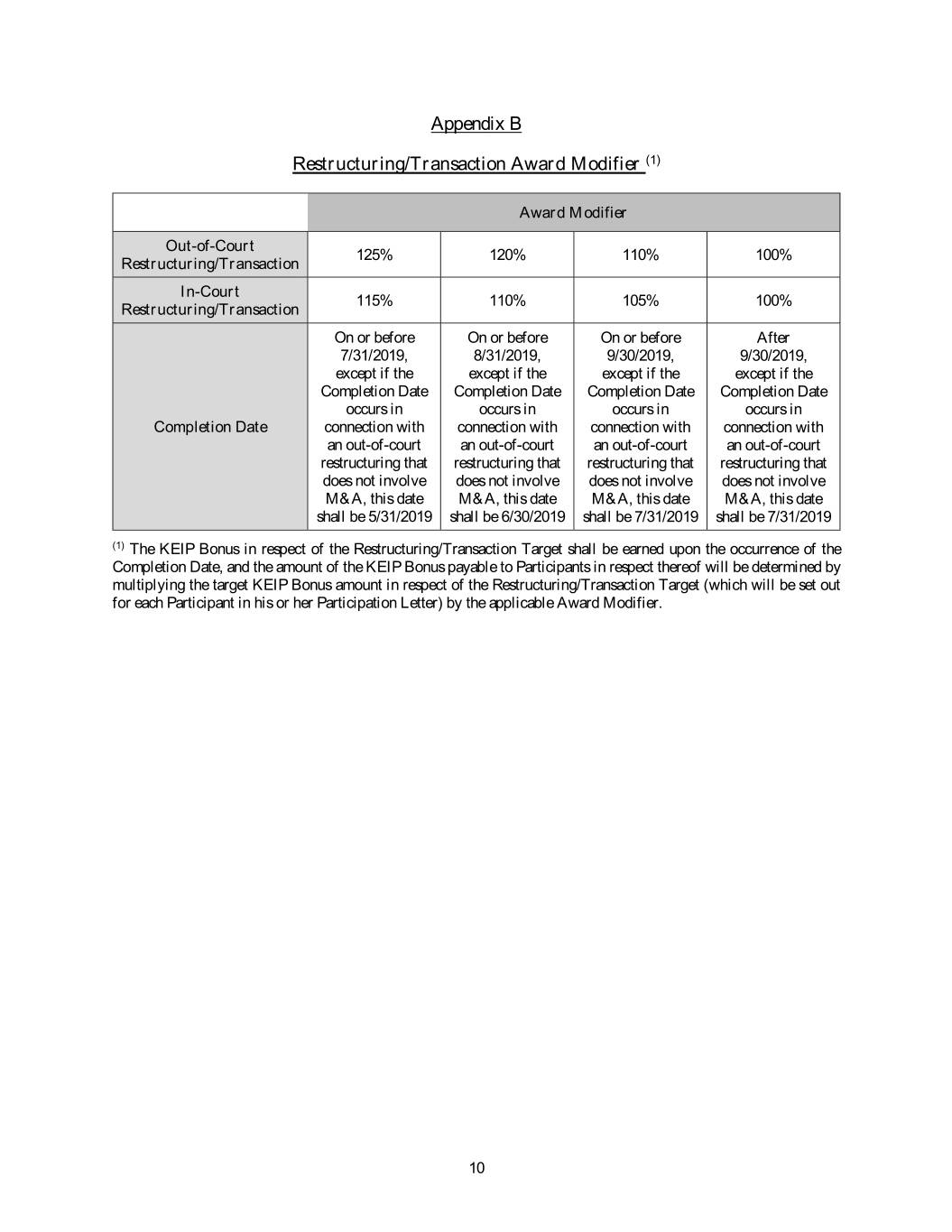 Appendix B

Restructuring/Transaction Award Modifier $^{(1)}$

| | Award Modifier | | | |
|---|---|---|---|---|
| Out-of-Court Restructuring/Transaction | 125% | 120% | 110% | 100% |
| In-Court Restructuring/Transaction | 115% | 110% | 105% | 100% |
| Completion Date | On or before 7/31/2019, except if the Completion Date occurs in connection with an out-of-court restructuring that does not involve M&A, this date shall be 5/31/2019 | On or before 8/31/2019, except if the Completion Date occurs in connection with an out-of-court restructuring that does not involve M&A, this date shall be 6/30/2019 | On or before 9/30/2019, except if the Completion Date occurs in connection with an out-of-court restructuring that does not involve M&A, this date shall be 7/31/2019 | After 9/30/2019, except if the Completion Date occurs in connection with an out-of-court restructuring that does not involve M&A, this date shall be 7/31/2019 |

$^{(1)}$ The KEIP Bonus in respect of the Restructuring/Transaction Target shall be earned upon the occurrence of the Completion Date, and the amount of the KEIP Bonus payable to Participants in respect thereof will be determined by multiplying the target KEIP Bonus amount in respect of the Restructuring/Transaction Target (which will be set out for each Participant in his or her Participation Letter) by the applicable Award Modifier.

10